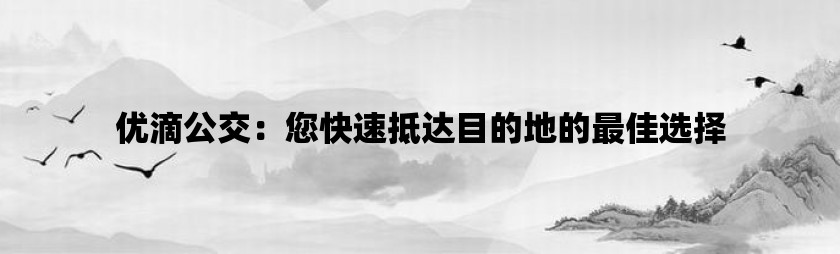 优滴公交：您快速抵达目的地的最佳选择